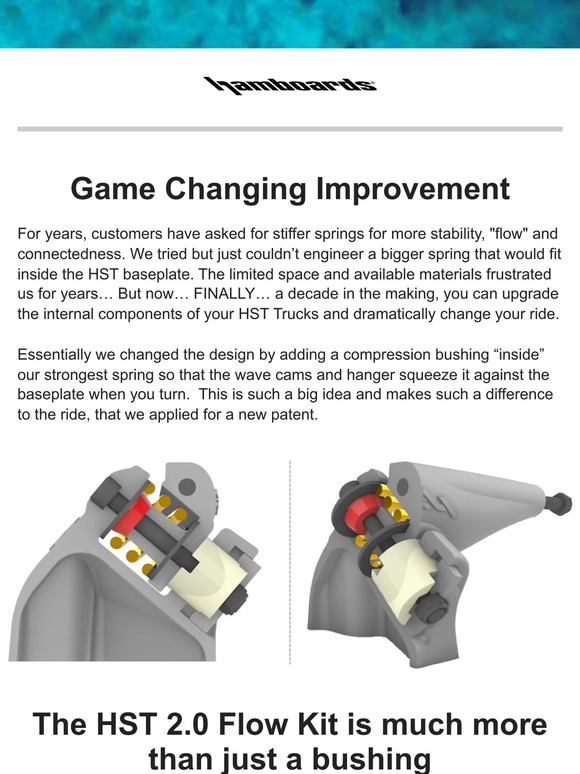 hamboards

Game Changing Improvement

For years, customers have asked for stiffer springs for more stability, "flow" and connectedness. We tried but just couldn't engineer a bigger spring that would fit inside the HST baseplate. The limited space and available materials frustrated us for years… But now… FINALLY… a decade in the making, you can upgrade the internal components of your HST Trucks and dramatically change your ride.

Essentially we changed the design by adding a compression bushing "inside" our strongest spring so that the wave cams and hanger squeeze it against the baseplate when you turn. This is such a big idea and makes such a difference to the ride, that we applied for a new patent.

The HST 2.0 Flow Kit is much more than just a bushing